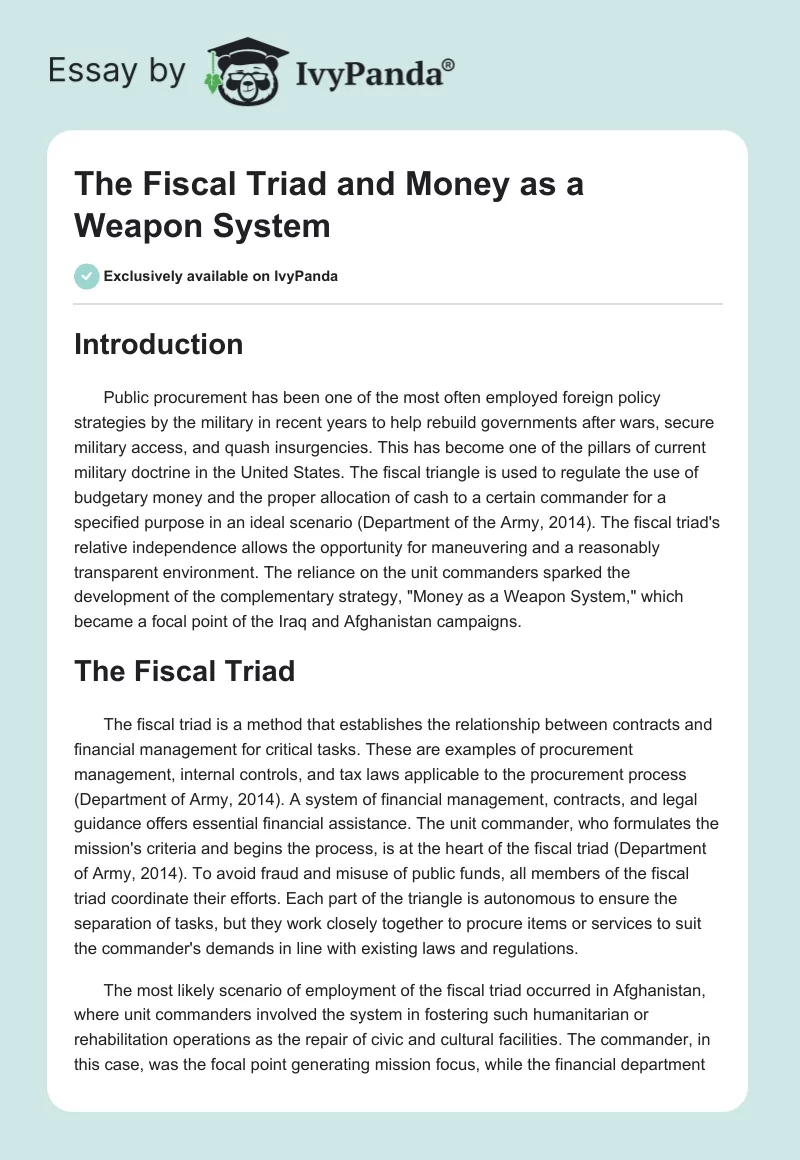 Essay by IvyPanda®

The Fiscal Triad and Money as a Weapon System

Exclusively available on IvyPanda

Introduction

Public procurement has been one of the most often employed foreign policy strategies by the military in recent years to help rebuild governments after wars, secure military access, and quash insurgencies. This has become one of the pillars of current military doctrine in the United States. The fiscal triangle is used to regulate the use of budgetary money and the proper allocation of cash to a certain commander for a specified purpose in an ideal scenario (Department of the Army, 2014). The fiscal triad's relative independence allows the opportunity for maneuvering and a reasonably transparent environment. The reliance on the unit commanders sparked the development of the complementary strategy, "Money as a Weapon System," which became a focal point of the Iraq and Afghanistan campaigns.

The Fiscal Triad

The fiscal triad is a method that establishes the relationship between contracts and financial management for critical tasks. These are examples of procurement management, internal controls, and tax laws applicable to the procurement process (Department of Army, 2014). A system of financial management, contracts, and legal guidance offers essential financial assistance. The unit commander, who formulates the mission's criteria and begins the process, is at the heart of the fiscal triad (Department of Army, 2014). To avoid fraud and misuse of public funds, all members of the fiscal triad coordinate their efforts. Each part of the triangle is autonomous to ensure the separation of tasks, but they work closely together to procure items or services to suit the commander's demands in line with existing laws and regulations.

The most likely scenario of employment of the fiscal triad occurred in Afghanistan, where unit commanders involved the system in fostering such humanitarian or rehabilitation operations as the repair of civic and cultural facilities. The commander, in this case, was the focal point generating mission focus, while the financial department